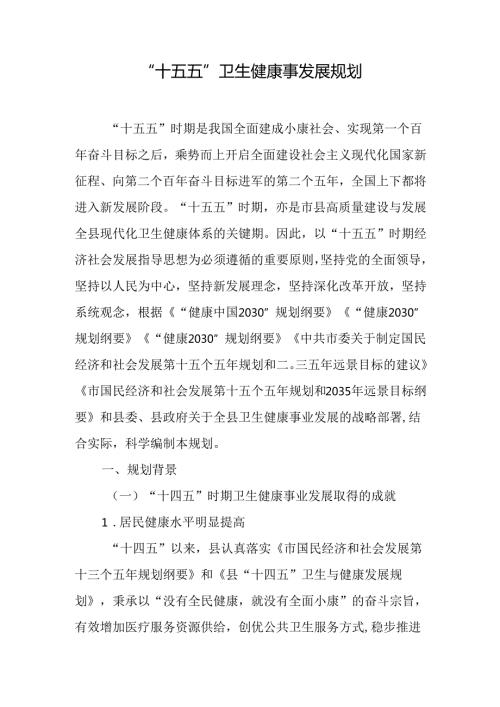 “十五五”卫生健康事发展规划

“十五五”时期是我国全面建成小康社会、实现第一个百年奋斗目标之后，乘势而上开启全面建设社会主义现代化国家新征程、向第二个百年奋斗目标进军的第二个五年，全国上下都将进入新发展阶段。“十五五”时期，亦是市县高质量建设与发展全县现代化卫生健康体系的关键期。因此，以“十五五”时期经济社会发展指导思想为必须遵循的重要原则，坚持党的全面领导，坚持以人民为中心，坚持新发展理念，坚持深化改革开放，坚持系统观念，根据《“健康中国2030”规划纲要》《“健康2030”规划纲要》《“健康2030”规划纲要》《中共市委关于制定国民经济和社会发展第十五个五年规划和二。三五年远景目标的建议》《市国民经济和社会发展第十五个五年规划和2035年远景目标纲要》和县委、县政府关于全县卫生健康事业发展的战略部署，结合实际，科学编制本规划。

一、规划背景

（一）“十四五”时期卫生健康事业发展取得的成就

1．居民健康水平明显提高

“十四五”以来，县认真落实《市国民经济和社会发展第十三个五年规划纲要》和《县“十四五”卫生与健康发展规划》，秉承以“没有全民健康，就没有全面小康”的奋斗宗旨，有效增加医疗服务资源供给，创优公共卫生服务方式，稳步推进